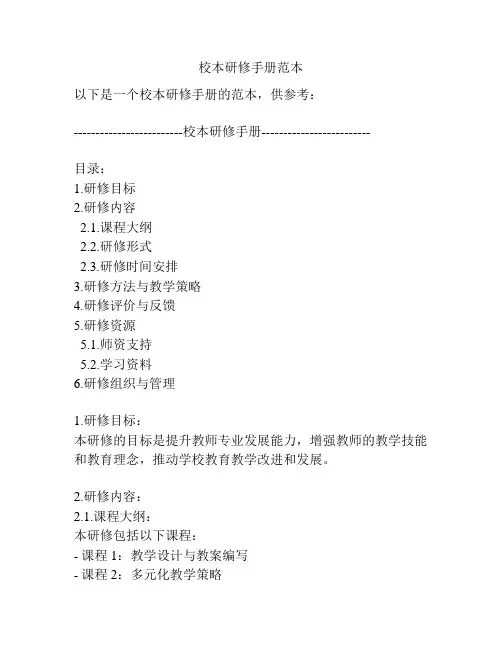 校本研修手册范本

以下是一个校本研修手册的范本，供参考：

------------------------校本研修手册------------------------

目录：
1.研修目标
2.研修内容
2.1.课程大纲
2.2.研修形式
2.3.研修时间安排
3.研修方法与教学策略
4.研修评价与反馈
5.研修资源
5.1.师资支持
5.2.学习资料
6.研修组织与管理

1.研修目标：
本研修的目标是提升教师专业发展能力，增强教师的教学技能和教育理念，推动学校教育教学改进和发展。

2.研修内容：
2.1.课程大纲：
本研修包括以下课程：
- 课程 1：教学设计与教案编写
- 课程 2：多元化教学策略